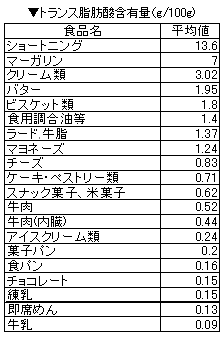 ▼トランス脂肪酸含有量(g/100g)

| 食品名 | 平均値 |
|---|---|
| ショートニング | 13.6 |
| マーガリン | 7 |
| クリーム類 | 3.02 |
| バター | 1.95 |
| ビスケット類 | 1.8 |
| 食用調合油等 | 1.4 |
| ラード,牛脂 | 1.37 |
| マヨネーズ | 1.24 |
| チーズ | 0.83 |
| ケーキ・ペストリー類 | 0.71 |
| スナック菓子、米菓子 | 0.62 |
| 牛肉 | 0.52 |
| 牛肉(内臓) | 0.44 |
| アイスクリーム類 | 0.24 |
| 菓子パン | 0.2 |
| 食パン | 0.16 |
| チョコレート | 0.15 |
| 練乳 | 0.15 |
| 即席めん | 0.13 |
| 牛乳 | 0.09 |